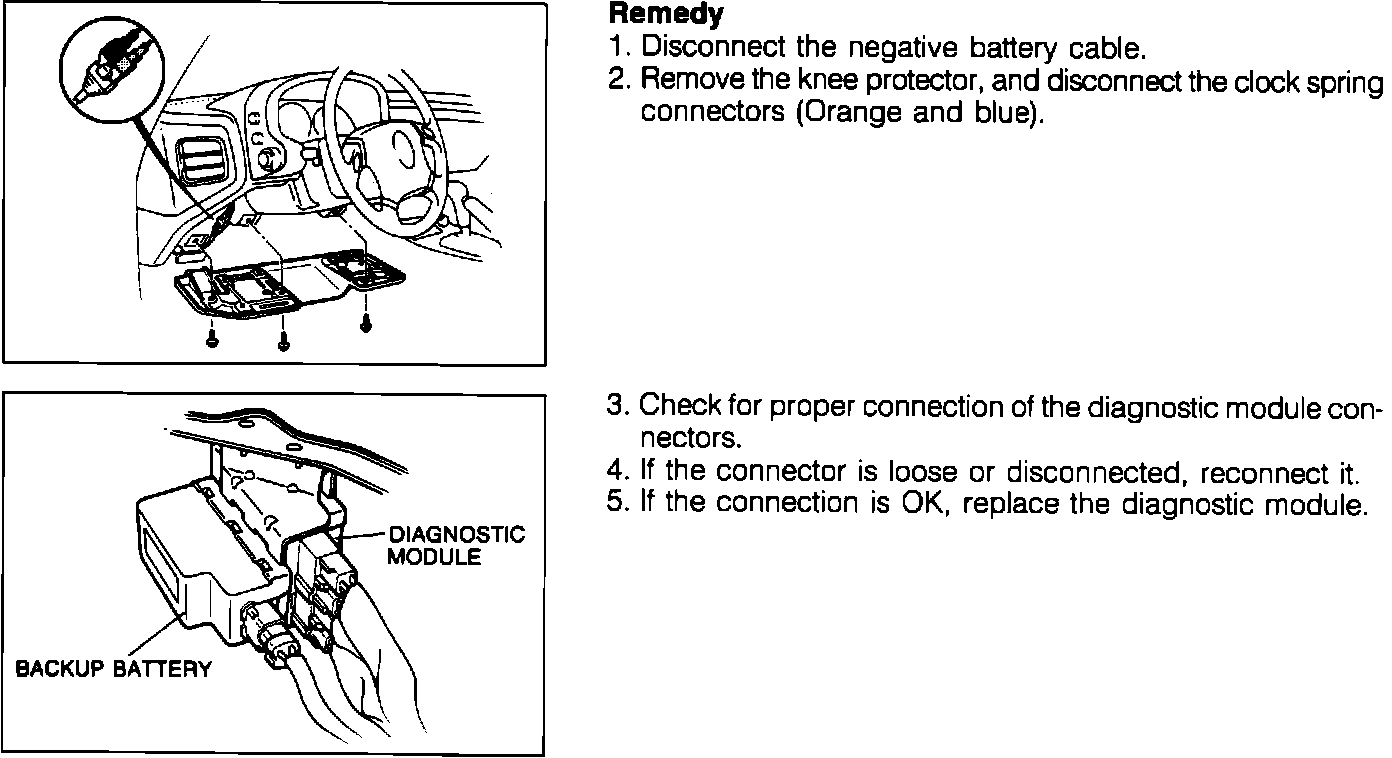 Remedy
1. Disconnect the negative battery cable.
2. Remove the knee protector, and disconnect the clock spring connectors (Orange and blue).

DIAGNOSTIC MODULE

BACKUP BATTERY

3. Check for proper connection of the diagnostic module connectors.
4. If the connector is loose or disconnected, reconnect it.
5. If the connection is OK, replace the diagnostic module.